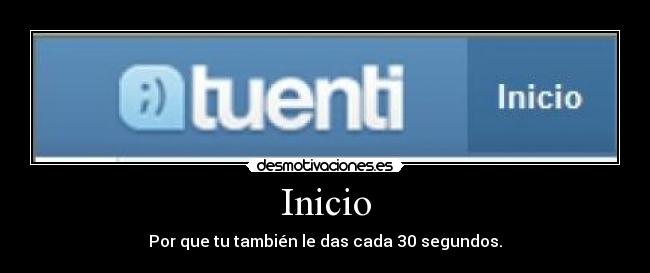 ;) tuenti

Inicio

desmotivaciones.es

Inicio

Por que tu también le das cada 30 segundos.